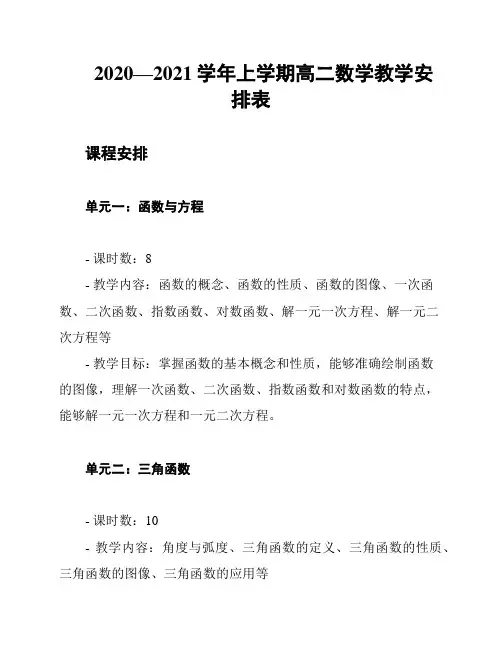 2020—2021 学年上学期高二数学教学安排表

课程安排

单元一：函数与方程

- 课时数：8
- 教学内容：函数的概念、函数的性质、函数的图像、一次函数、二次函数、指数函数、对数函数、解一元一次方程、解一元二次方程等
- 教学目标：掌握函数的基本概念和性质，能够准确绘制函数的图像，理解一次函数、二次函数、指数函数和对数函数的特点，能够解一元一次方程和一元二次方程。

单元二：三角函数

- 课时数：10
- 教学内容：角度与弧度、三角函数的定义、三角函数的性质、三角函数的图像、三角函数的应用等